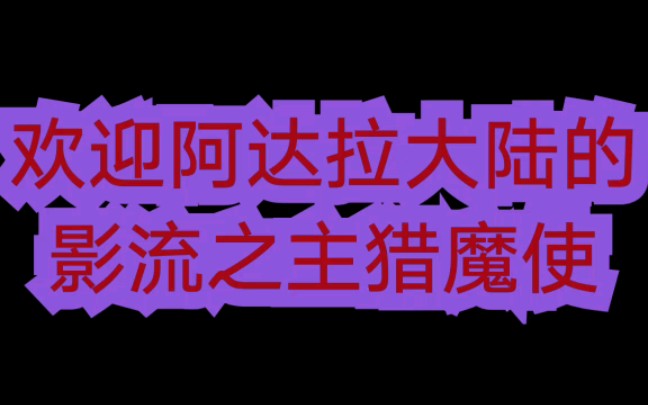 欢迎阿达拉大陆的
影流之主猎魔使